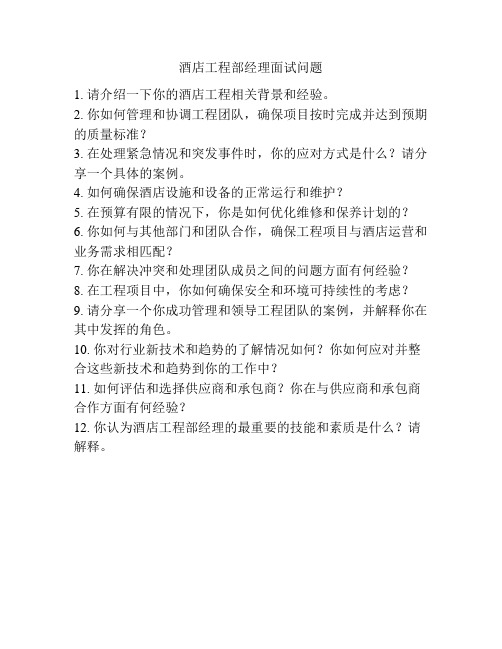 酒店工程部经理面试问题

1. 请介绍一下你的酒店工程相关背景和经验。

2. 你如何管理和协调工程团队，确保项目按时完成并达到预期的质量标准？

3. 在处理紧急情况和突发事件时，你的应对方式是什么？请分享一个具体的案例。

4. 如何确保酒店设施和设备的正常运行和维护？

5. 在预算有限的情况下，你是如何优化维修和保养计划的？

6. 你如何与其他部门和团队合作，确保工程项目与酒店运营和业务需求相匹配？

7. 你在解决冲突和处理团队成员之间的问题方面有何经验？

8. 在工程项目中，你如何确保安全和环境可持续性的考虑？

9. 请分享一个你成功管理和领导工程团队的案例，并解释你在其中发挥的角色。

10. 你对行业新技术和趋势的了解情况如何？你如何应对并整合这些新技术和趋势到你的工作中？

11. 如何评估和选择供应商和承包商？你在与供应商和承包商合作方面有何经验？

12. 你认为酒店工程部经理的最重要的技能和素质是什么？请解释。